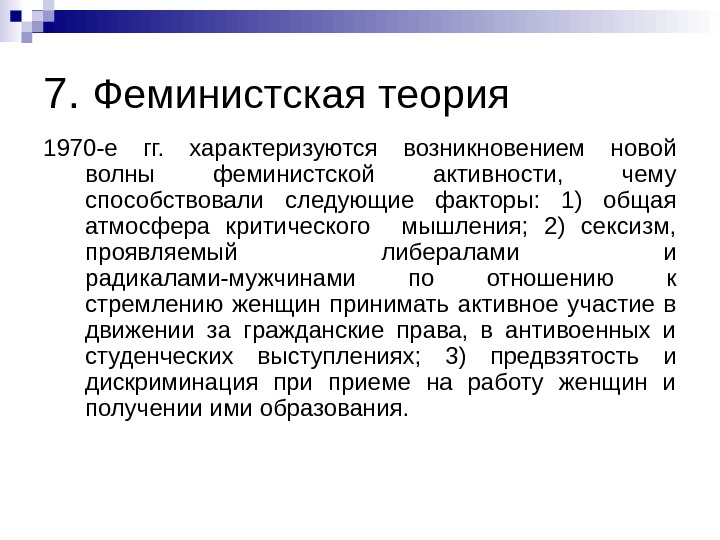 7. Феминистская теория

1970-е гг. характеризуются возникновением новой волны феминистской активности, чему способствовали следующие факторы: 1) общая атмосфера критического мышления; 2) сексизм, проявляемый либералами и радикалами-мужчинами по отношению к стремлению женщин принимать активное участие в движении за гражданские права, в антивоенных и студенческих выступлениях; 3) предвзятость и дискриминация при приеме на работу женщин и получении ими образования.